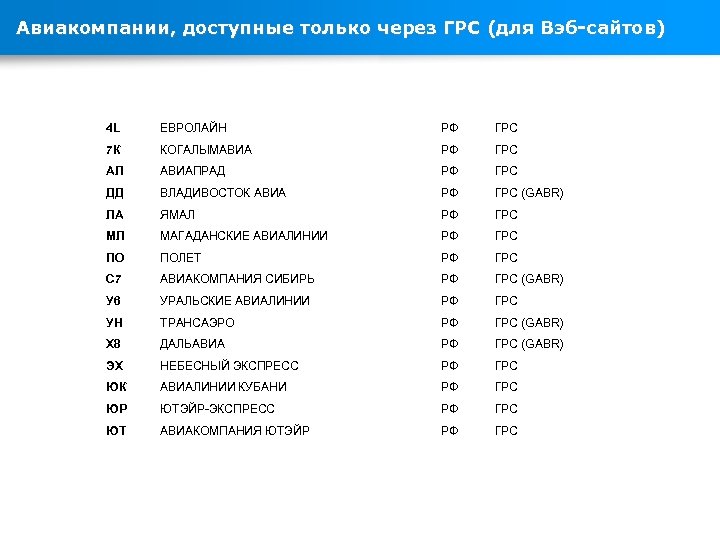 Авиакомпании, доступные только через ГРС (для Вэб-сайтов)

| | | | |
|---|---|---|---|
| 4L | ЕВРОЛАЙН | РФ | ГРС |
| 7К | КОГАЛЫМАВИА | РФ | ГРС |
| АЛ | АВИАПРАД | РФ | ГРС |
| ДД | ВЛАДИВОСТОК АВИА | РФ | ГРС (GABR) |
| ЛА | ЯМАЛ | РФ | ГРС |
| МЛ | МАГАДАНСКИЕ АВИАЛИНИИ | РФ | ГРС |
| ПО | ПОЛЕТ | РФ | ГРС |
| С7 | АВИАКОМПАНИЯ СИБИРЬ | РФ | ГРС (GABR) |
| У6 | УРАЛЬСКИЕ АВИАЛИНИИ | РФ | ГРС |
| УН | ТРАНСАЭРО | РФ | ГРС (GABR) |
| Х8 | ДАЛЬАВИА | РФ | ГРС (GABR) |
| ЭХ | НЕБЕСНЫЙ ЭКСПРЕСС | РФ | ГРС |
| ЮК | АВИАЛИНИИ КУБАНИ | РФ | ГРС |
| ЮР | ЮТЭЙР-ЭКСПРЕСС | РФ | ГРС |
| ЮТ | АВИАКОМПАНИЯ ЮТЭЙР | РФ | ГРС |